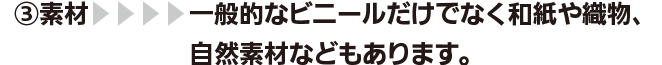 ③素材▶▶▶▶一般的なビニールだけでなく和紙や織物、自然素材などもあります。